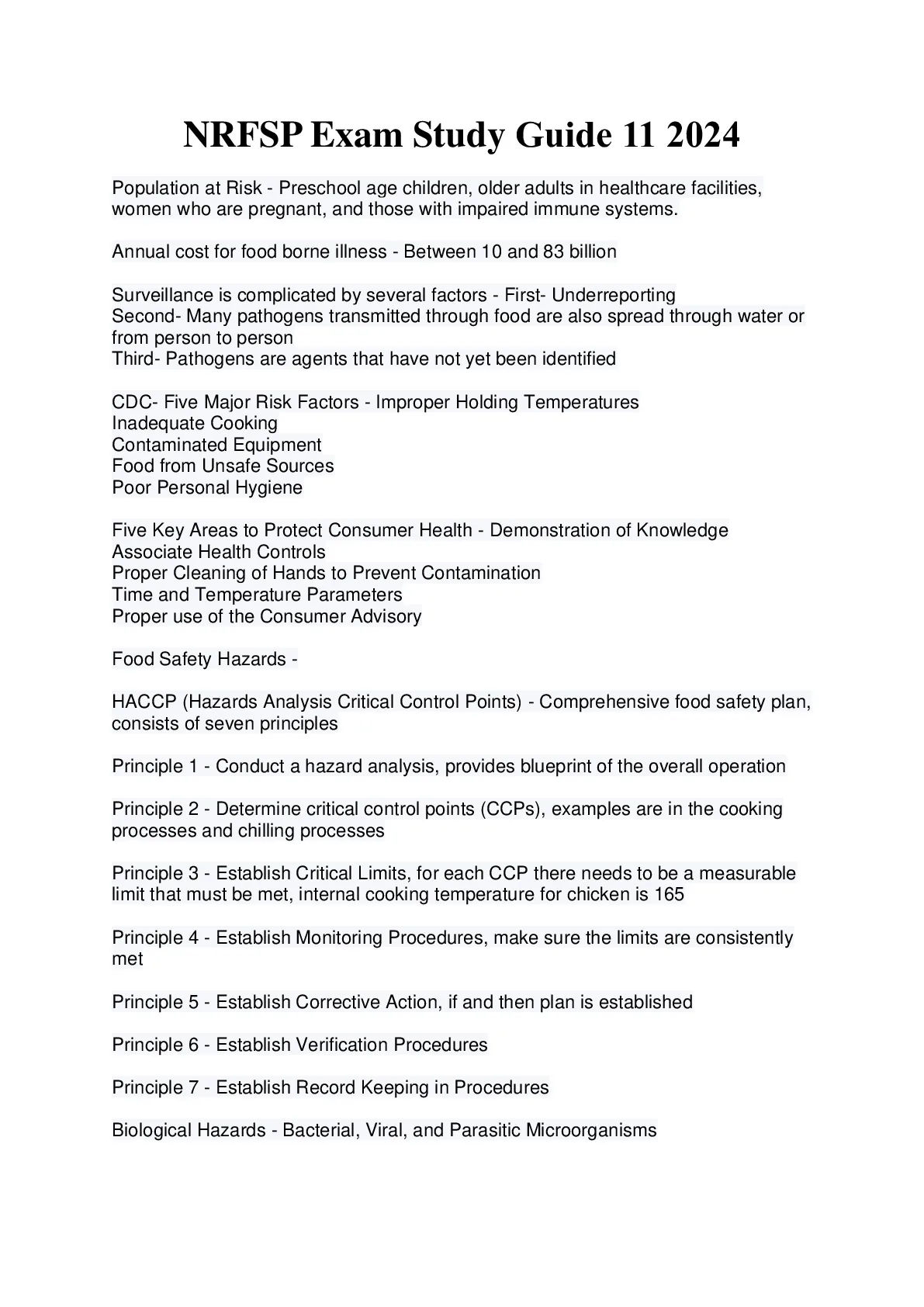 NRFSP Exam Study Guide 11 2024

Population at Risk - Preschool age children, older adults in healthcare facilities, women who are pregnant, and those with impaired immune systems.

Annual cost for food borne illness - Between 10 and 83 billion

Surveillance is complicated by several factors - First- Underreporting
Second- Many pathogens transmitted through food are also spread through water or from person to person
Third- Pathogens are agents that have not yet been identified

CDC- Five Major Risk Factors - Improper Holding Temperatures
Inadequate Cooking
Contaminated Equipment
Food from Unsafe Sources
Poor Personal Hygiene

Five Key Areas to Protect Consumer Health - Demonstration of Knowledge
Associate Health Controls
Proper Cleaning of Hands to Prevent Contamination
Time and Temperature Parameters
Proper use of the Consumer Advisory

Food Safety Hazards -

HACCP (Hazards Analysis Critical Control Points) - Comprehensive food safety plan, consists of seven principles

Principle 1 - Conduct a hazard analysis, provides blueprint of the overall operation

Principle 2 - Determine critical control points (CCPs), examples are in the cooking processes and chilling processes

Principle 3 - Establish Critical Limits, for each CCP there needs to be a measurable limit that must be met, internal cooking temperature for chicken is 165

Principle 4 - Establish Monitoring Procedures, make sure the limits are consistently met

Principle 5 - Establish Corrective Action, if and then plan is established

Principle 6 - Establish Verification Procedures

Principle 7 - Establish Record Keeping in Procedures

Biological Hazards - Bacterial, Viral, and Parasitic Microorganisms